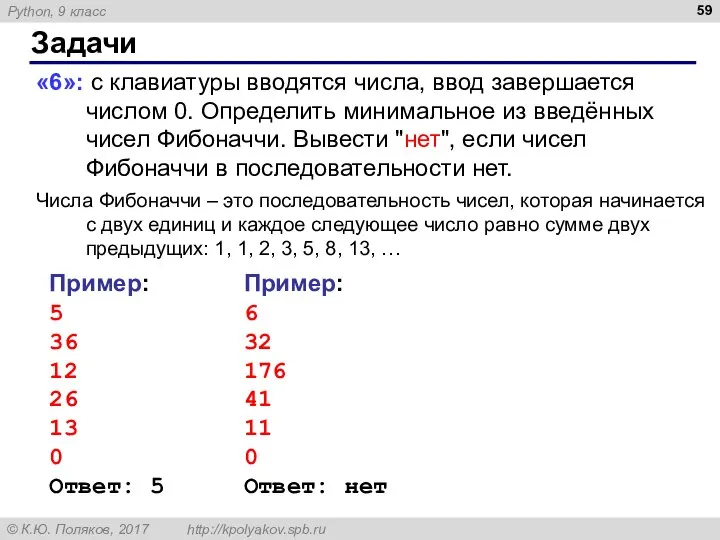 Python, 9 класс

59

Задачи

«6»: с клавиатуры вводятся числа, ввод завершается числом 0. Определить минимальное из введённых чисел Фибоначчи. Вывести "нет", если чисел Фибоначчи в последовательности нет.

Числа Фибоначчи – это последовательность чисел, которая начинается с двух единиц и каждое следующее число равно сумме двух предыдущих: 1, 1, 2, 3, 5, 8, 13, …

Пример:
5
36
12
26
13
0
Ответ: 5

Пример:
6
32
176
41
11
0
Ответ: нет

© К.Ю. Поляков, 2017

http://kpolyakov.spb.ru